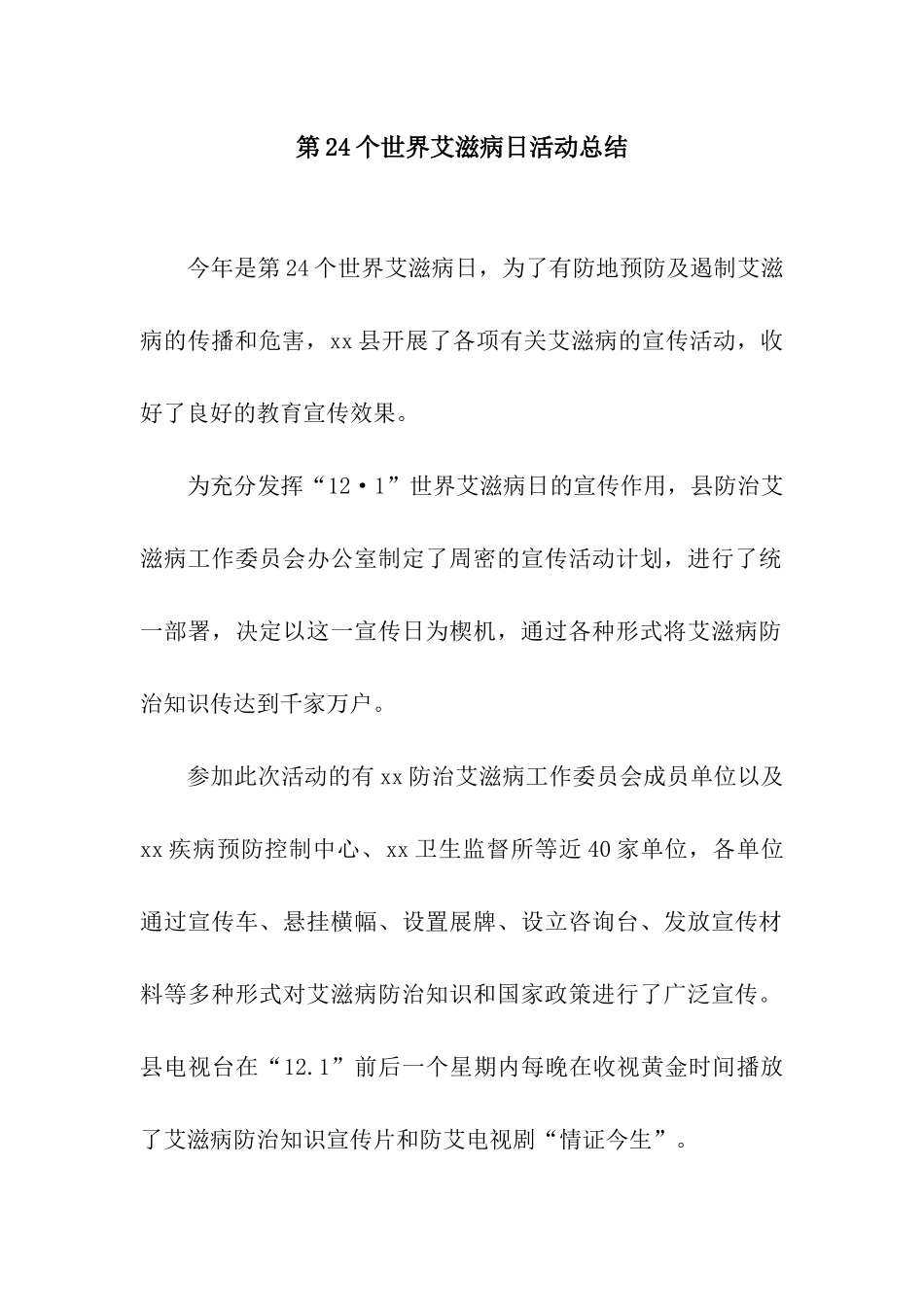 第24个世界艾滋病日活动总结

今年是第24个世界艾滋病日，为了有防地预防及遏制艾滋病的传播和危害，xx县开展了各项有关艾滋病的宣传活动，收好了良好的教育宣传效果。

为充分发挥“12·1”世界艾滋病日的宣传作用，县防治艾滋病工作委员会办公室制定了周密的宣传活动计划，进行了统一部署，决定以这一宣传日为楔机，通过各种形式将艾滋病防治知识传达到千家万户。

参加此次活动的有xx防治艾滋病工作委员会成员单位以及xx疾病预防控制中心、xx卫生监督所等近40家单位，各单位通过宣传车、悬挂横幅、设置展牌、设立咨询台、发放宣传材料等多种形式对艾滋病防治知识和国家政策进行了广泛宣传。县电视台在“12.1”前后一个星期内每晚在收视黄金时间播放了艾滋病防治知识宣传片和防艾电视剧“情证今生”。